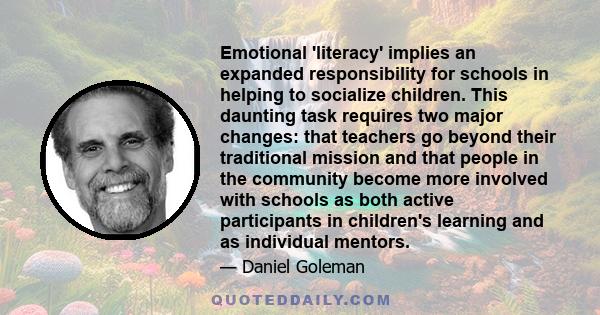 Emotional 'literacy' implies an expanded responsibility for schools in helping to socialize children. This daunting task requires two major changes: that teachers go beyond their traditional mission and that people in the community become more involved with schools as both active participants in children's learning and as individual mentors.

— Daniel Goleman

QUOTEDDAILY.COM